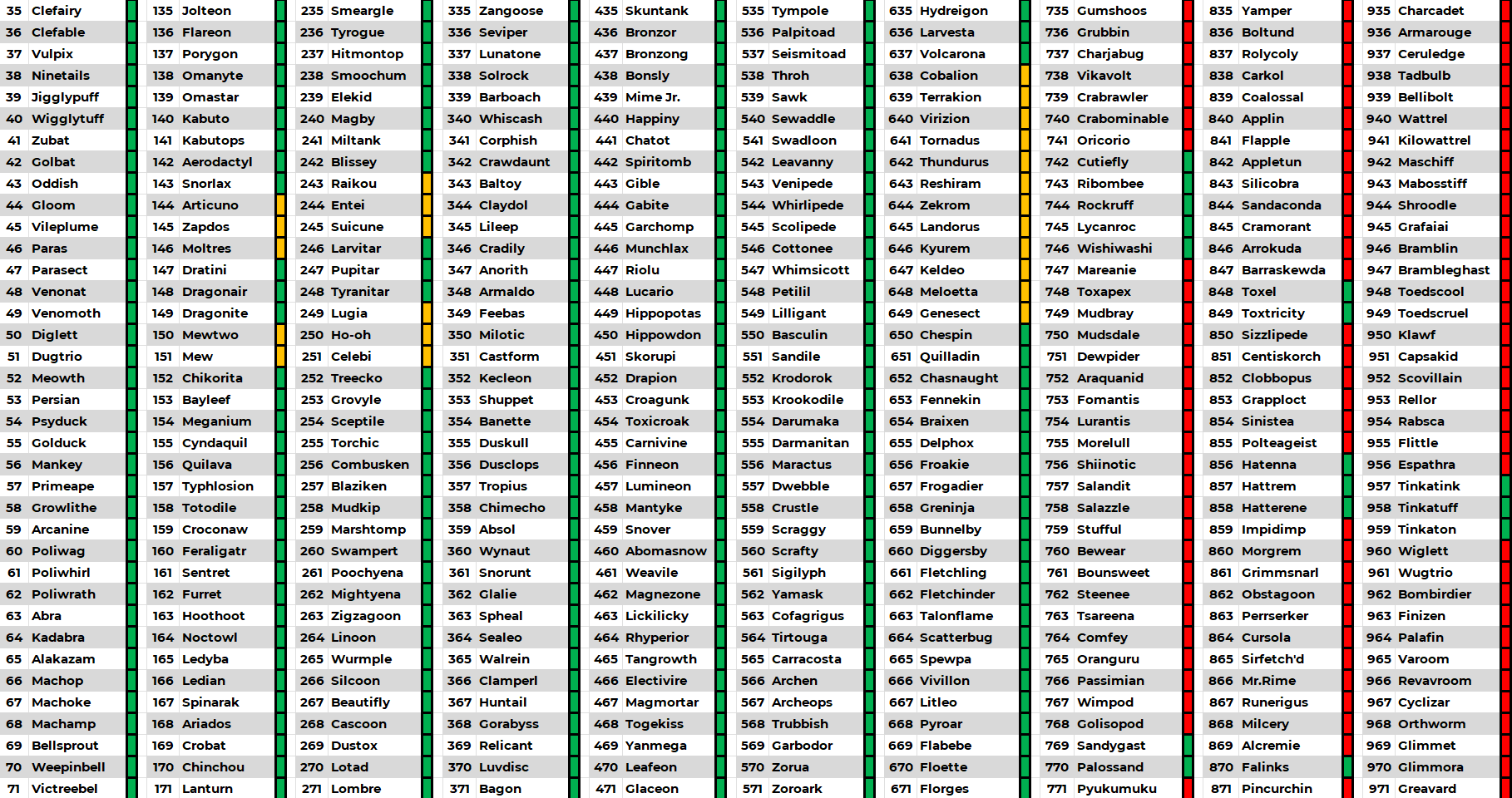 35 Clefairy
36 Clefable
37 Vulpix
38 Ninetails
39 Jigglypuff
40 Wigglytuff
41 Zubat
42 Golbat
43 Oddish
44 Gloom
45 Vileplume
46 Paras
47 Parasect
48 Venonat
49 Venomoth
50 Diglett
51 Dugtrio
52 Meowth
53 Persian
54 Psyduck
55 Golduck
56 Mankey
57 Primeape
58 Growlithe
59 Arcanine
60 Poliwag
61 Poliwhirl
62 Poliwrath
63 Abra
64 Kadabra
65 Alakazam
66 Machop
67 Machoke
68 Machamp
69 Bellsprout
70 Weepinbell
71 Victreebel

135 Jolteon
136 Flareon
137 Porygon
138 Omanyte
139 Omastar
140 Kabuto
141 Kabutops
142 Aerodactyl
143 Snorlax
144 Articuno
145 Zapdos
146 Moltres
147 Dratini
148 Dragonair
149 Dragonite
150 Mewtwo
151 Mew
152 Chikorita
153 Bayleef
154 Meganium
155 Cyndaquil
156 Quilava
157 Typhlosion
158 Totodile
159 Croconaw
160 Feraligatr
161 Sentret
162 Furret
163 Hoothoot
164 Noctowl
165 Ledyba
166 Ledian
167 Spinarak
168 Ariados
169 Crobat
170 Chinchou
171 Lanturn

235 Smeargle
236 Tyrogue
237 Hitmontop
238 Smoochum
239 Elekid
240 Magby
241 Miltank
242 Blissey
243 Raikou
244 Entei
245 Suicune
246 Larvitar
247 Pupitar
248 Tyranitar
249 Lugia
250 Ho-oh
251 Celebi
252 Treecko
253 Grovyle
254 Sceptile
255 Torchic
256 Combusken
257 Blaziken
258 Mudkip
259 Marshtomp
260 Swampert
261 Poochyena
262 Mightyena
263 Zigzagoon
264 Linoon
265 Wurmple
266 Silcoon
267 Beautifly
268 Cascoon
269 Dustox
270 Lotad
271 Lombre

335 Zangoose
336 Seviper
337 Lunatone
338 Solrock
339 Barboach
340 Whiscash
341 Corphish
342 Crawdaunt
343 Baltoy
344 Claydol
345 Lileep
346 Cradily
347 Anorith
348 Armaldo
349 Feebas
350 Milotic
351 Castform
352 Kecleon
353 Shuppet
354 Banette
355 Duskull
356 Dusclops
357 Tropius
358 Chimecho
359 Absol
360 Wynaut
361 Snorunt
362 Glalie
363 Spheal
364 Sealeo
365 Walrein
366 Clamperl
367 Huntail
368 Gorabyss
369 Relicant
370 Luvdisc
371 Bagon

435 Skuntank
436 Bronzor
437 Bronzong
438 Bonsly
439 Mime Jr.
440 Happiny
441 Chatot
442 Spiritomb
443 Gible
444 Gabite
445 Garchomp
446 Munchlax
447 Riolu
448 Lucario
449 Hippopotas
450 Hippowdon
451 Skorupi
452 Drapion
453 Croagunk
454 Toxicroak
455 Carnivine
456 Finneon
457 Lumineon
458 Mantyke
459 Snover
460 Abomasnow
461 Weavile
462 Magnezone
463 Lickilicky
464 Rhyperior
465 Tangrowth
466 Electivire
467 Magmortar
468 Togekiss
469 Yanmega
470 Leafeon
471 Glaceon

535 Tympole
536 Palpitoad
537 Seismitoad
538 Throh
539 Sawk
540 Sewaddle
541 Swadloon
542 Leavanny
543 Venipede
544 Whirlipede
545 Scolipede
546 Cottonee
547 Whimsicott
548 Petilil
549 Lilligant
550 Basculin
551 Sandile
552 Krodorok
553 Krookodile
554 Darumaka
555 Darmanitan
556 Maractus
557 Dwebble
558 Crustle
559 Scraggy
560 Scrafty
561 Sigilyph
562 Yamask
563 Cofagrigus
564 Tirtouga
565 Carracosta
566 Archen
567 Archeops
568 Trubbish
569 Garbodor
570 Zorua
571 Zoroark

635 Hydreigon
636 Larvesta
637 Volcarona
638 Cobalion
639 Terrakion
640 Virizion
641 Tornadus
642 Thundurus
643 Reshiram
644 Zekrom
645 Landorus
646 Kyurem
647 Keldeo
648 Meloetta
649 Genesect
650 Chespin
651 Quilladin
652 Chasnaught
653 Fennekin
654 Braixen
655 Delphox
656 Froakie
657 Frogadier
658 Greninja
659 Bunnelby
660 Diggersby
661 Fletchling
662 Fletchinder
663 Talonflame
664 Scatterbug
665 Spewpa
666 Vivillon
667 Litleo
668 Pyroar
669 Flabebe
670 Floette
671 Florges

735 Gumshoos
736 Grubbin
737 Charjabug
738 Vikavolt
739 Crabrawler
740 Crabominable
741 Oricorio
742 Cutiefly
743 Ribombee
744 Rockruff
745 Lycanroc
746 Wishiwashi
747 Mareanie
748 Toxapex
749 Mudbray
750 Mudsdale
751 Dewpider
752 Araquanid
753 Fomantis
754 Lurantis
755 Morelull
756 Shiinotic
757 Salandit
758 Salazzle
759 Stufful
760 Bewear
761 Bounsweet
762 Steenee
763 Tsareena
764 Comfey
765 Oranguru
766 Passimian
767 Wimpod
768 Golisopod
769 Sandygast
770 Palossand
771 Pyukumuku

835 Yamper
836 Boltund
837 Rolycoly
838 Carkol
839 Coalossal
840 Applin
841 Flapple
842 Appletun
843 Silicobra
844 Sandaconda
845 Cramorant
846 Arrokuda
847 Barraskewda
848 Toxel
849 Toxtricity
850 Sizzlipede
851 Centiskorch
852 Clobbopus
853 Grapploct
854 Sinistea
855 Polteageist
856 Hatenna
857 Hattrem
858 Hatterene
859 Impidimp
860 Morgrem
861 Grimmsnarl
862 Obstagoon
863 Perrserker
864 Cursola
865 Sirfetch'd
866 Mr.Rime
867 Runerigus
868 Milcery
869 Alcremie
870 Falinks
871 Pincurchin

935 Charcadet
936 Armarouge
937 Ceruledge
938 Tadbulb
939 Bellibolt
940 Wattrel
941 Kilowattrel
942 Maschiff
943 Mabosstiff
944 Shroodle
945 Grafaiai
946 Bramblin
947 Brambleghast
948 Toedscool
949 Toedscruel
950 Klawf
951 Capsakid
952 Scovillain
953 Rellor
954 Rabsca
955 Flittle
956 Espathra
957 Tinkatink
958 Tinkatuff
959 Tinkaton
960 Wiglett
961 Wugtrio
962 Bombirdier
963 Finizen
964 Palafin
965 Varoom
966 Revavroom
967 Cyclizar
968 Orthworm
969 Glimmet
970 Glimmora
971 Greavard